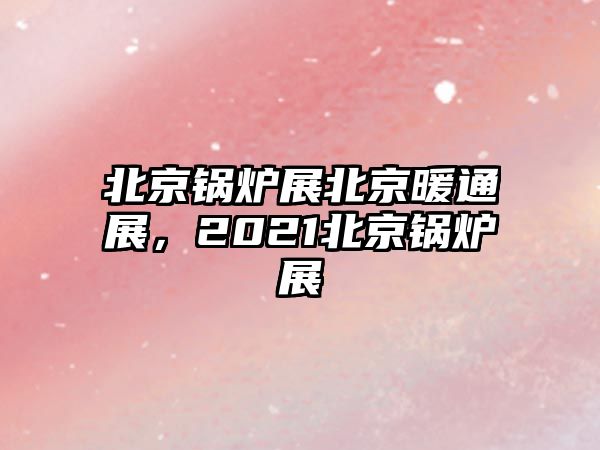 北京锅炉展北京暖通展，2021北京锅炉展